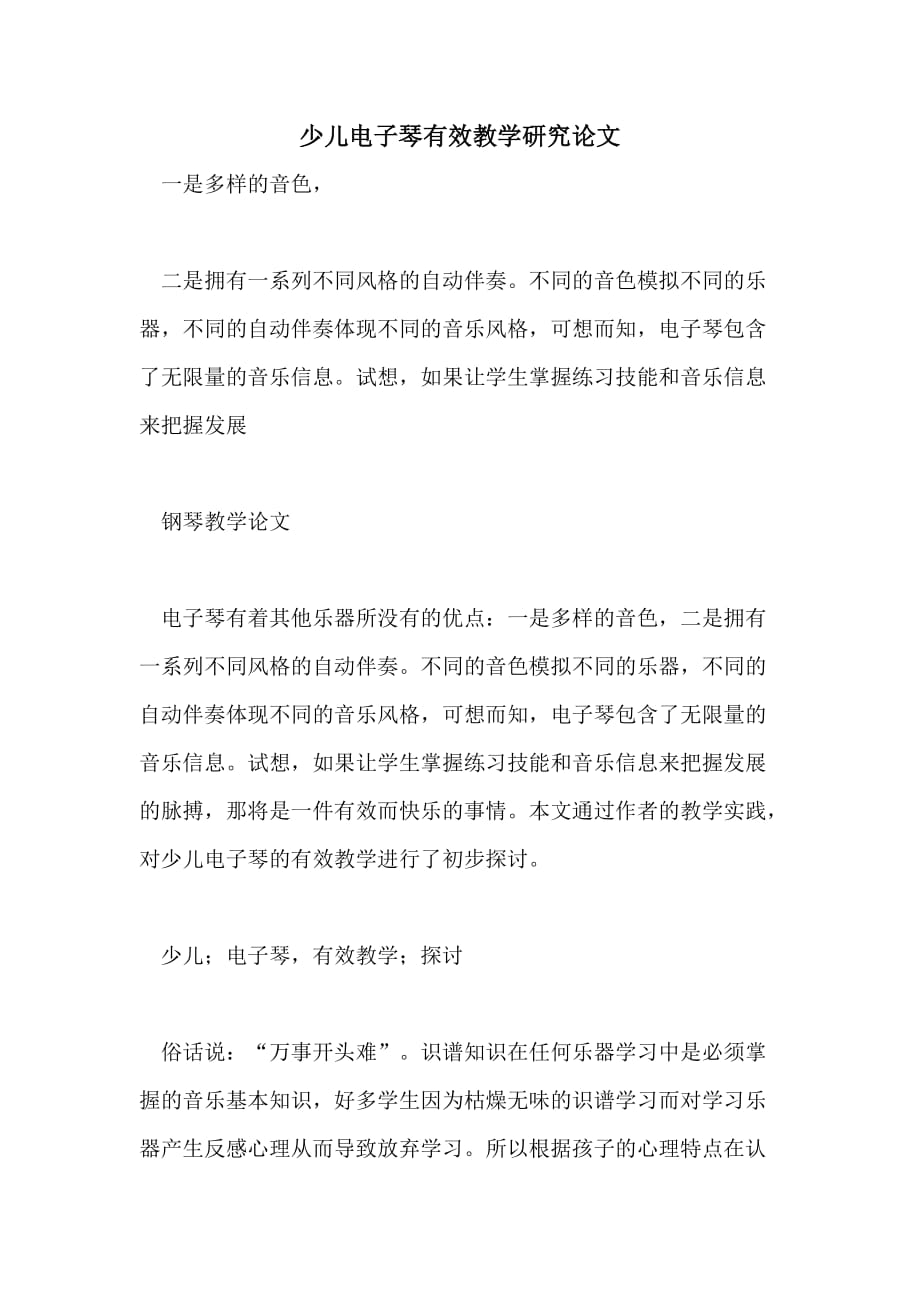 少儿电子琴有效教学研究论文

一是多样的音色，

二是拥有一系列不同风格的自动伴奏。不同的音色模拟不同的乐器，不同的自动伴奏体现不同的音乐风格，可想而知，电子琴包含了无限量的音乐信息。试想，如果让学生掌握练习技能和音乐信息来把握发展

钢琴教学论文

电子琴有着其他乐器所没有的优点：一是多样的音色，二是拥有一系列不同风格的自动伴奏。不同的音色模拟不同的乐器，不同的自动伴奏体现不同的音乐风格，可想而知，电子琴包含了无限量的音乐信息。试想，如果让学生掌握练习技能和音乐信息来把握发展的脉搏，那将是一件有效而快乐的事情。本文通过作者的教学实践，对少儿电子琴的有效教学进行了初步探讨。

少儿；电子琴，有效教学；探讨

俗话说：“万事开头难”。识谱知识在任何乐器学习中是必须掌握的音乐基本知识，好多学生因为枯燥无味的识谱学习而对学习乐器产生反感心理从而导致放弃学习。所以根据孩子的心理特点在认